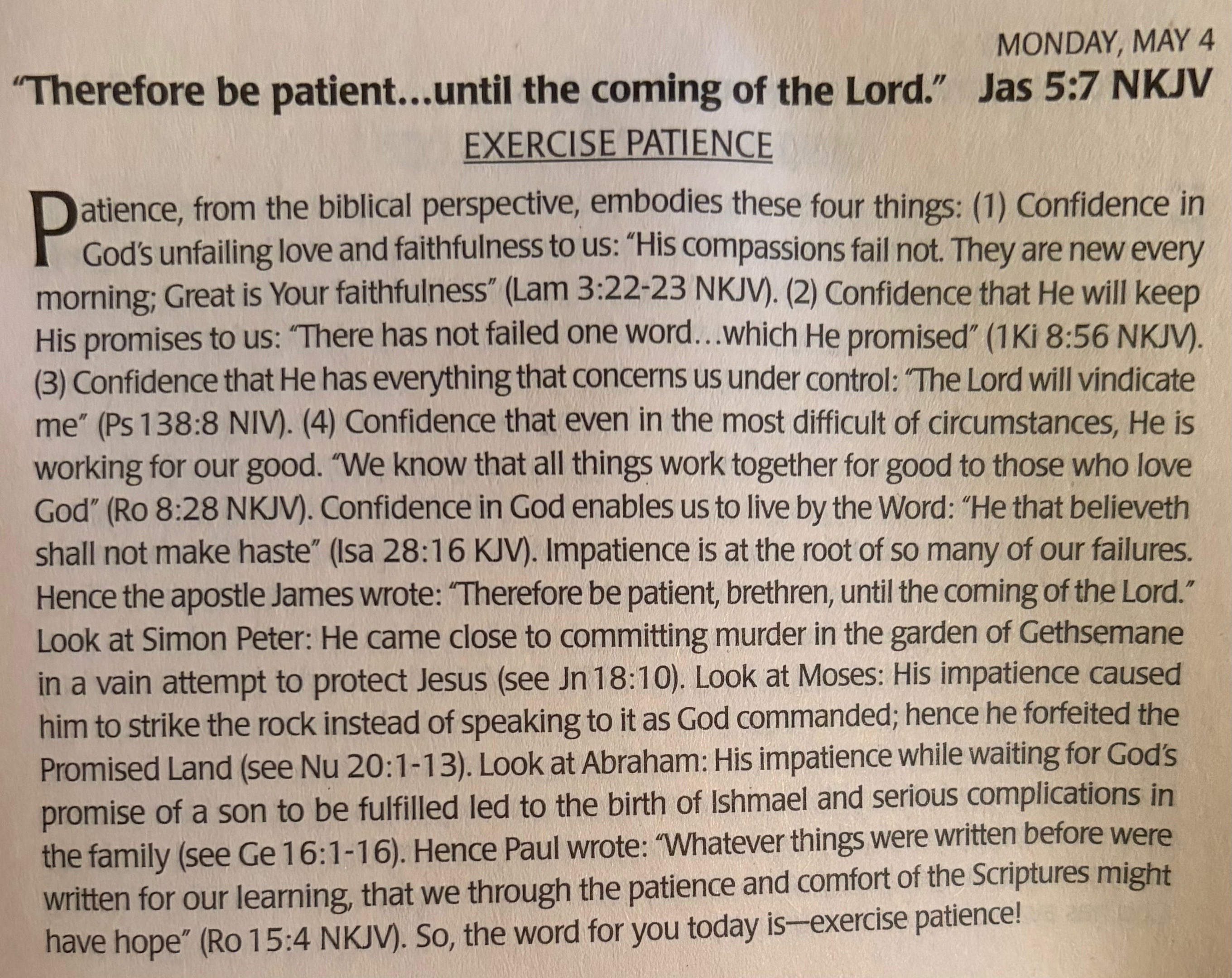 MONDAY, MAY 4

"Therefore be patient...until the coming of the Lord." Jas 5:7 NKJV

EXERCISE PATIENCE

Patience, from the biblical perspective, embodies these four things: (1) Confidence in God's unfailing love and faithfulness to us: "His compassions fail not. They are new every morning; Great is Your faithfulness" (Lam 3:22-23 NKJV). (2) Confidence that He will keep His promises to us: "There has not failed one word…which He promised" (1Ki 8:56 NKJV). (3) Confidence that He has everything that concerns us under control: "The Lord will vindicate me" (Ps 138:8 NIV). (4) Confidence that even in the most difficult of circumstances, He is working for our good. "We know that all things work together for good to those who love God" (Ro 8:28 NKJV). Confidence in God enables us to live by the Word: "He that believeth shall not make haste" (Isa 28:16 KJV). Impatience is at the root of so many of our failures. Hence the apostle James wrote: "Therefore be patient, brethren, until the coming of the Lord." Look at Simon Peter: He came close to committing murder in the garden of Gethsemane in a vain attempt to protect Jesus (see Jn 18:10). Look at Moses: His impatience caused him to strike the rock instead of speaking to it as God commanded; hence he forfeited the Promised Land (see Nu 20:1-13). Look at Abraham: His impatience while waiting for God's promise of a son to be fulfilled led to the birth of Ishmael and serious complications in the family (see Ge 16:1-16). Hence Paul wrote: "Whatever things were written before were written for our learning, that we through the patience and comfort of the Scriptures might have hope" (Ro 15:4 NKJV). So, the word for you today is—exercise patience!